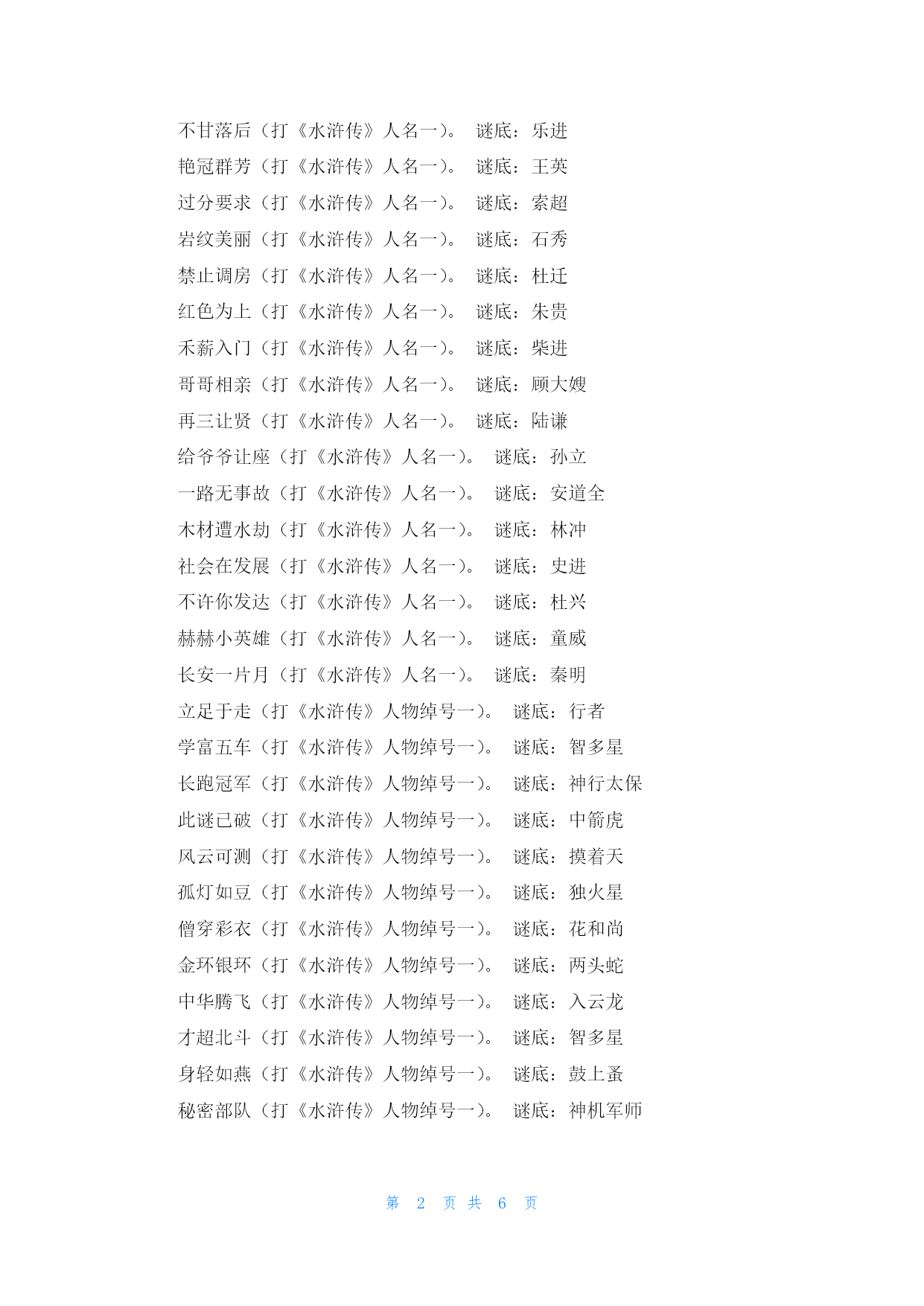 不甘落后（打《水浒传》人名一）。 谜底：乐进

艳冠群芳（打《水浒传》人名一）。 谜底：王英

过分要求（打《水浒传》人名一）。 谜底：索超

岩纹美丽（打《水浒传》人名一）。 谜底：石秀

禁止调房（打《水浒传》人名一）。 谜底：杜迁

红色为上（打《水浒传》人名一）。 谜底：朱贵

禾薪入门（打《水浒传》人名一）。 谜底：柴进

哥哥相亲（打《水浒传》人名一）。 谜底：顾大嫂

再三让贤（打《水浒传》人名一）。 谜底：陆谦

给爷爷让座（打《水浒传》人名一）。 谜底：孙立

一路无事故（打《水浒传》人名一）。 谜底：安道全

木材遭水劫（打《水浒传》人名一）。 谜底：林冲

社会在发展（打《水浒传》人名一）。 谜底：史进

不许你发达（打《水浒传》人名一）。 谜底：杜兴

赫赫小英雄（打《水浒传》人名一）。 谜底：童威

长安一片月（打《水浒传》人名一）。 谜底：秦明

立足于走（打《水浒传》人物绰号一）。 谜底：行者

学富五车（打《水浒传》人物绰号一）。 谜底：智多星

长跑冠军（打《水浒传》人物绰号一）。 谜底：神行太保

此谜已破（打《水浒传》人物绰号一）。 谜底：中箭虎

风云可测（打《水浒传》人物绰号一）。 谜底：摸着天

孤灯如豆（打《水浒传》人物绰号一）。 谜底：独火星

僧穿彩衣（打《水浒传》人物绰号一）。 谜底：花和尚

金环银环（打《水浒传》人物绰号一）。 谜底：两头蛇

中华腾飞（打《水浒传》人物绰号一）。 谜底：入云龙

才超北斗（打《水浒传》人物绰号一）。 谜底：智多星

身轻如燕（打《水浒传》人物绰号一）。 谜底：鼓上蚤

秘密部队（打《水浒传》人物绰号一）。 谜底：神机军师

第 2 页 共 6 页